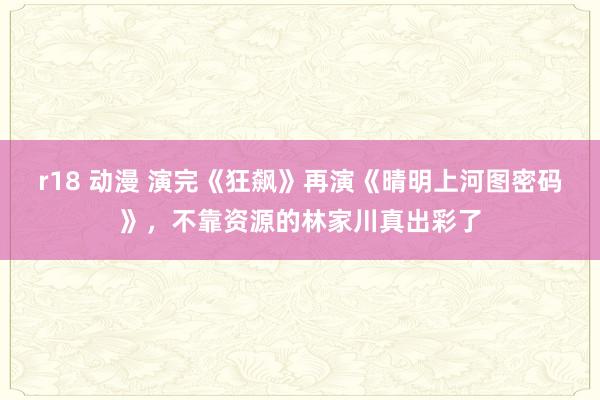 r18 动漫 演完《狂飙》再演《晴明上河图密码》，不靠资源的林家川真出彩了